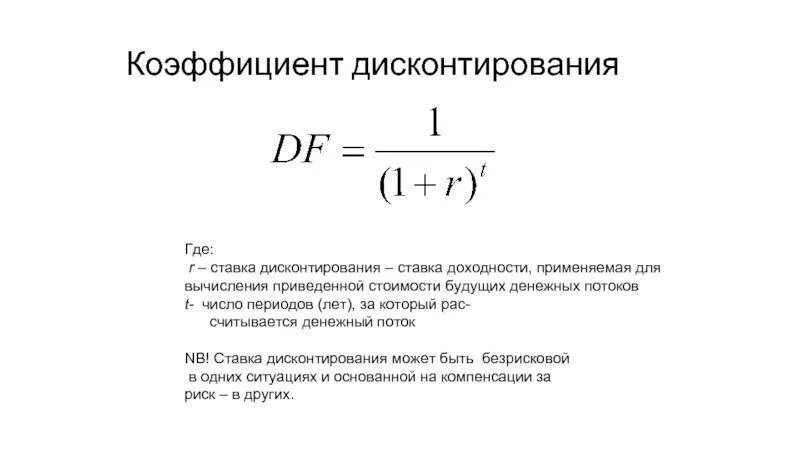 Коэффициент дисконтирования

$DF = \frac{1}{(1+r)^t}$

Где:
r – ставка дисконтирования – ставка доходности, применяемая для вычисления приведенной стоимости будущих денежных потоков
t- число периодов (лет), за который рассчитывается денежный поток

NB! Ставка дисконтирования может быть безрисковой в одних ситуациях и основанной на компенсации за риск – в других.